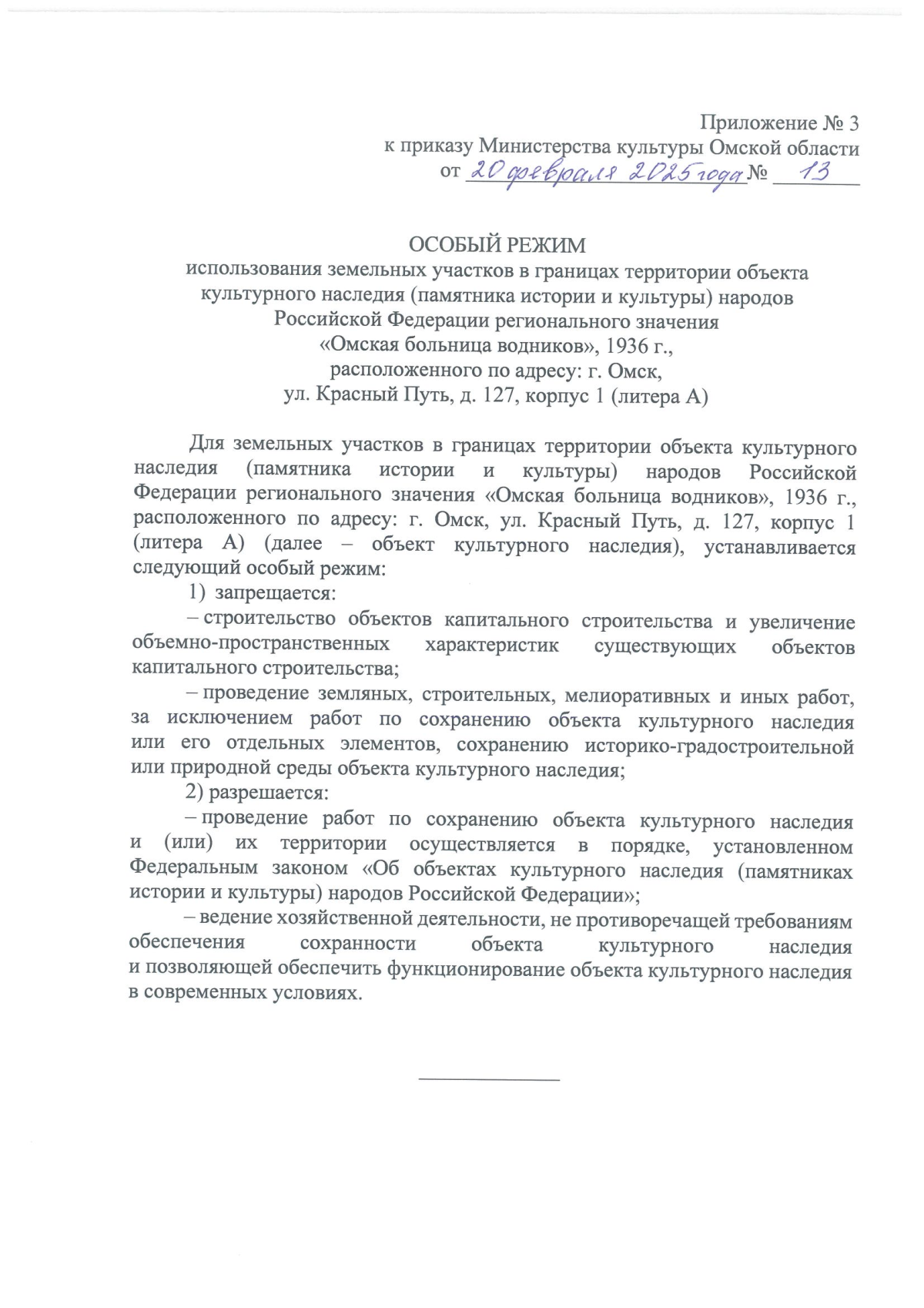 Приложение № 3
к приказу Министерства культуры Омской области
от 20 февраля 2025 года № 13

ОСОБЫЙ РЕЖИМ
использования земельных участков в границах территории объекта культурного наследия (памятника истории и культуры) народов Российской Федерации регионального значения «Омская больница водников», 1936 г., расположенного по адресу: г. Омск, ул. Красный Путь, д. 127, корпус 1 (литера А)

Для земельных участков в границах территории объекта культурного наследия (памятника истории и культуры) народов Российской Федерации регионального значения «Омская больница водников», 1936 г., расположенного по адресу: г. Омск, ул. Красный Путь, д. 127, корпус 1 (литера А) (далее – объект культурного наследия), устанавливается следующий особый режим:

1) запрещается:

– строительство объектов капитального строительства и увеличение объемно-пространственных характеристик существующих объектов капитального строительства;

– проведение земляных, строительных, мелиоративных и иных работ, за исключением работ по сохранению объекта культурного наследия или его отдельных элементов, сохранению историко-градостроительной или природной среды объекта культурного наследия;

2) разрешается:

– проведение работ по сохранению объекта культурного наследия и (или) их территории осуществляется в порядке, установленном Федеральным законом «Об объектах культурного наследия (памятниках истории и культуры) народов Российской Федерации»;

– ведение хозяйственной деятельности, не противоречащей требованиям обеспечения сохранности объекта культурного наследия и позволяющей обеспечить функционирование объекта культурного наследия в современных условиях.